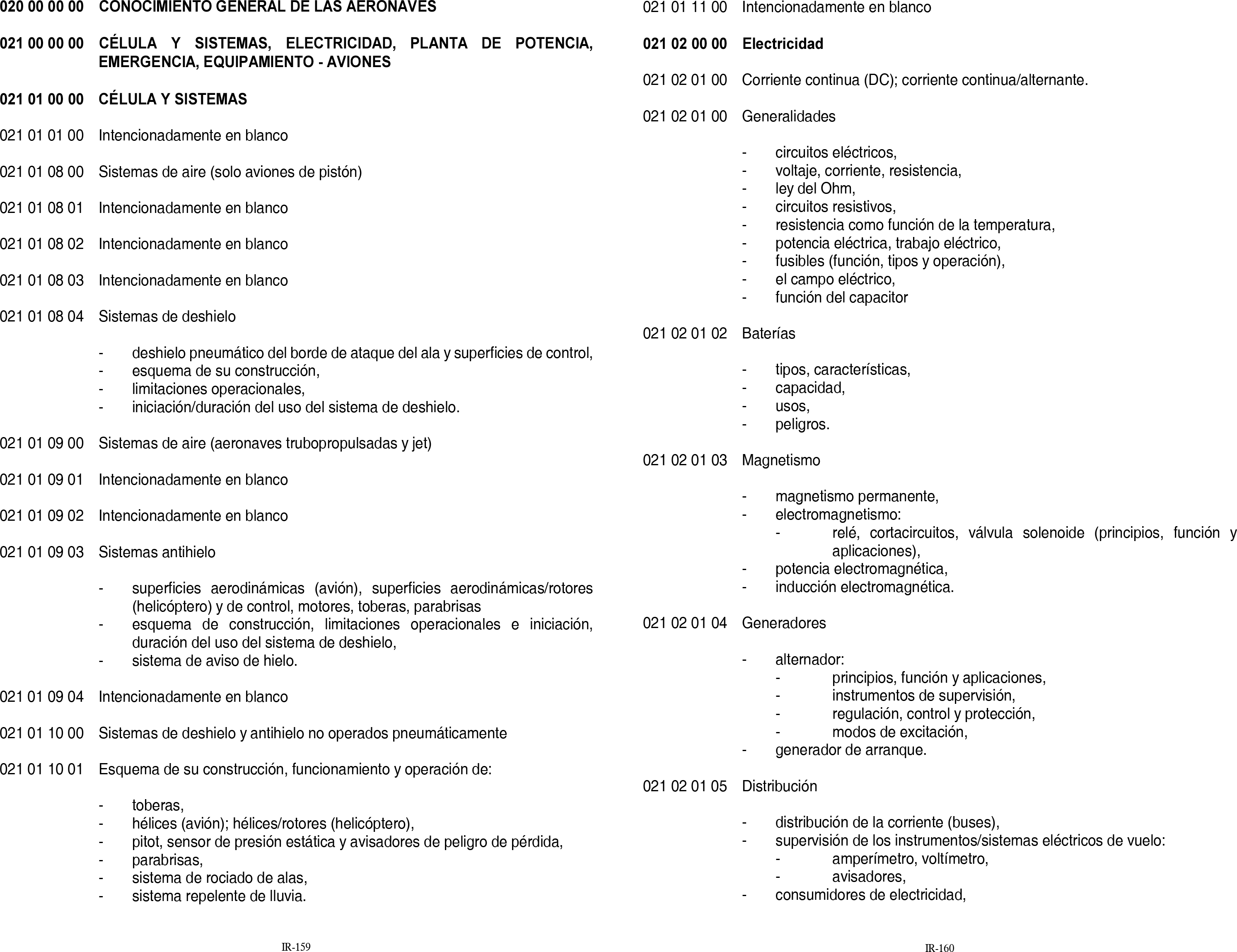 020 00 00 00 CONOCIMIENTO GENERAL DE LAS AERONAVES

021 00 00 00 CÉLULA Y SISTEMAS, ELECTRICIDAD, PLANTA DE POTENCIA, EMERGENCIA, EQUIPAMIENTO - AVIONES

021 01 00 00 CÉLULA Y SISTEMAS

021 01 01 00 Intencionadamente en blanco

021 01 08 00 Sistemas de aire (solo aviones de pistón)

021 01 08 01 Intencionadamente en blanco

021 01 08 02 Intencionadamente en blanco

021 01 08 03 Intencionadamente en blanco

021 01 08 04 Sistemas de deshielo

- deshielo pneumático del borde de ataque del ala y superficies de control,
- esquema de su construcción,
- limitaciones operacionales,
- iniciación/duración del uso del sistema de deshielo.

021 01 09 00 Sistemas de aire (aeronaves trubopropulsadas y jet)

021 01 09 01 Intencionadamente en blanco

021 01 09 02 Intencionadamente en blanco

021 01 09 03 Sistemas antihielo

- superficies aerodinámicas (avión), superficies aerodinámicas/rotores (helicóptero) y de control, motores, toberas, parabrisas
- esquema de construcción, limitaciones operacionales e iniciación, duración del uso del sistema de deshielo,
- sistema de aviso de hielo.

021 01 09 04 Intencionadamente en blanco

021 01 10 00 Sistemas de deshielo y antihielo no operados pneumáticamente

021 01 10 01 Esquema de su construcción, funcionamiento y operación de:

- toberas,
- hélices (avión); hélices/rotores (helicóptero),
- pitot, sensor de presión estática y avisadores de peligro de pérdida,
- parabrisas,
- sistema de rociado de alas,
- sistema repelente de lluvia.

IR-159

021 01 11 00 Intencionadamente en blanco

021 02 00 00 Electricidad

021 02 01 00 Corriente continua (DC); corriente continua/alternante.

021 02 01 00 Generalidades

- circuitos eléctricos,
- voltaje, corriente, resistencia,
- ley del Ohm,
- circuitos resistivos,
- resistencia como función de la temperatura,
- potencia eléctrica, trabajo eléctrico,
- fusibles (función, tipos y operación),
- el campo eléctrico,
- función del capacitor

021 02 01 02 Baterías

- tipos, características,
- capacidad,
- usos,
- peligros.

021 02 01 03 Magnetismo

- magnetismo permanente,
- electromagnetismo:
  - relé, cortacircuitos, válvula solenoide (principios, función y aplicaciones),
- potencia electromagnética,
- inducción electromagnética.

021 02 01 04 Generadores

- alternador:
  - principios, función y aplicaciones,
  - instrumentos de supervisión,
  - regulación, control y protección,
  - modos de excitación,
- generador de arranque.

021 02 01 05 Distribución

- distribución de la corriente (buses),
- supervisión de los instrumentos/sistemas eléctricos de vuelo:
  - amperímetro, voltímetro,
  - avisadores,
- consumidores de electricidad,

IR-160